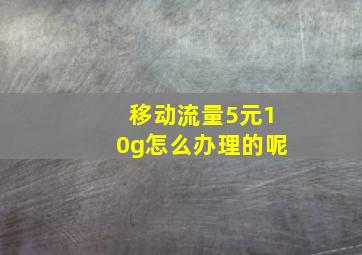 移动流量5元10g怎么办理的呢